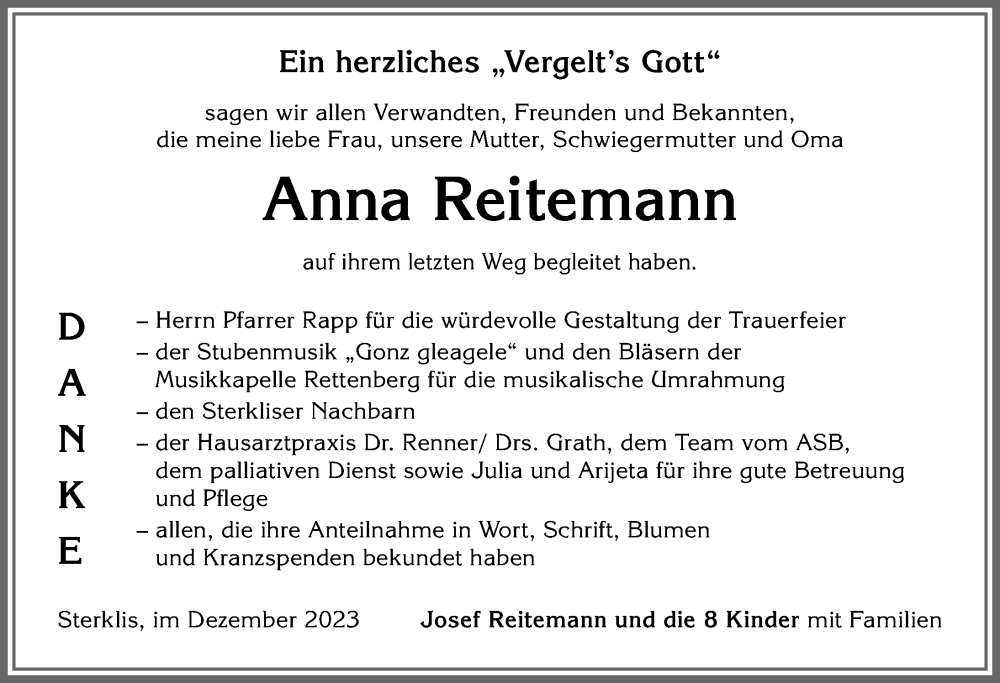 Ein herzliches „Vergelt's Gott“

sagen wir allen Verwandten, Freunden und Bekannten, die meine liebe Frau, unsere Mutter, Schwiegermutter und Oma

Anna Reitemann

auf ihrem letzten Weg begleitet haben.

D
A
N
K
E

– Herrn Pfarrer Rapp für die würdevolle Gestaltung der Trauerfeier
– der Stubenmusik „Gonz gleagele“ und den Bläsern der Musikkapelle Rettenberg für die musikalische Umrahmung
– den Sterkliser Nachbarn
– der Hausarztpraxis Dr. Renner/ Drs. Grath, dem Team vom ASB, dem palliativen Dienst sowie Julia und Arijeta für ihre gute Betreuung und Pflege
– allen, die ihre Anteilnahme in Wort, Schrift, Blumen und Kranzspenden bekundet haben

Sterklis, im Dezember 2023

Josef Reitemann und die 8 Kinder mit Familien